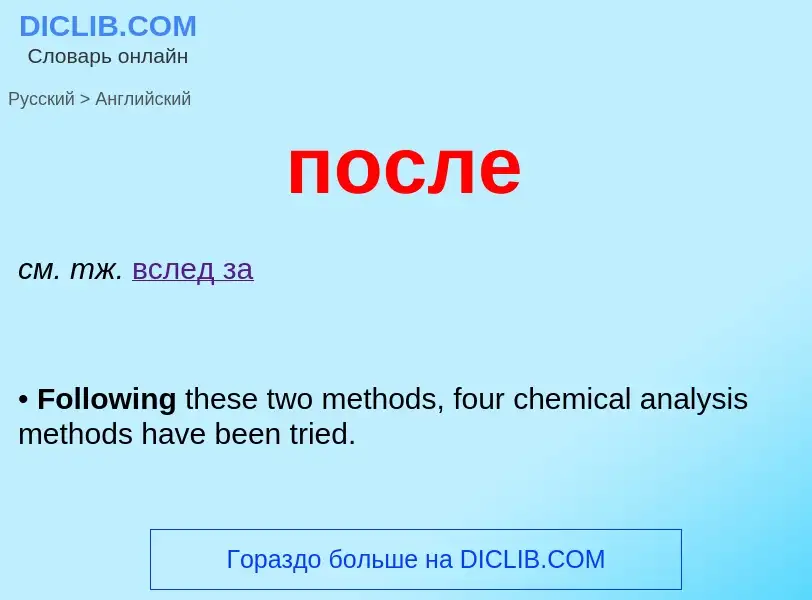 DICLIB.COM
Словарь онлайн

Русский > Английский

после

см. тж. вслед за

• Following these two methods, four chemical analysis methods have been tried.

Гораздо больше на DICLIB.COM